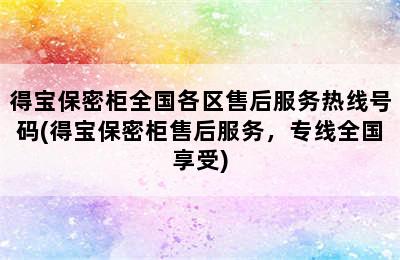 得宝保密柜全国各区售后服务热线号码(得宝保密柜售后服务，专线全国享受)